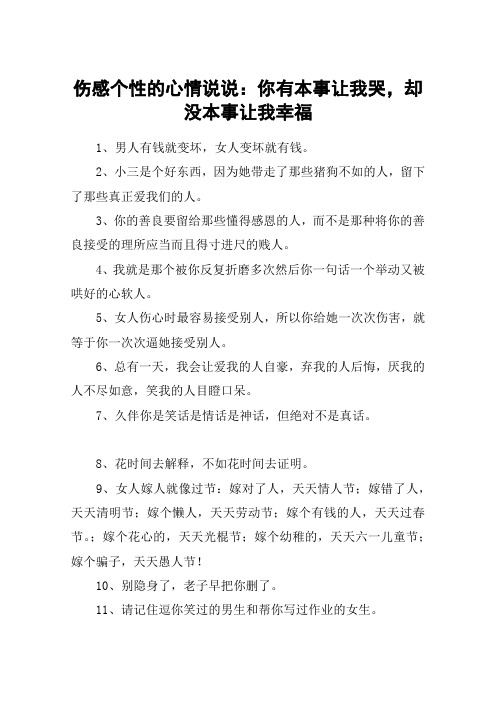 伤感个性的心情说说：你有本事让我哭，却没本事让我幸福

1、男人有钱就变坏，女人变坏就有钱。

2、小三是个好东西，因为她带走了那些猪狗不如的人，留下了那些真正爱我们的人。

3、你的善良要留给那些懂得感恩的人，而不是那种将你的善良接受的理所应当而且得寸进尺的贱人。

4、我就是那个被你反复折磨多次然后你一句话一个举动又被哄好的心软人。

5、女人伤心时最容易接受别人，所以你给她一次次伤害，就等于你一次次逼她接受别人。

6、总有一天，我会让爱我的人自豪，弃我的人后悔，厌我的人不尽如意，笑我的人目瞪口呆。

7、久伴你是笑话是情话是神话，但绝对不是真话。

8、花时间去解释，不如花时间去证明。

9、女人嫁人就像过节：嫁对了人，天天情人节；嫁错了人，天天清明节；嫁个懒人，天天劳动节；嫁个有钱的人，天天过春节。；嫁个花心的，天天光棍节；嫁个幼稚的，天天六一儿童节；嫁个骗子，天天愚人节！

10、别隐身了，老子早把你删了。

11、请记住逗你笑过的男生和帮你写过作业的女生。